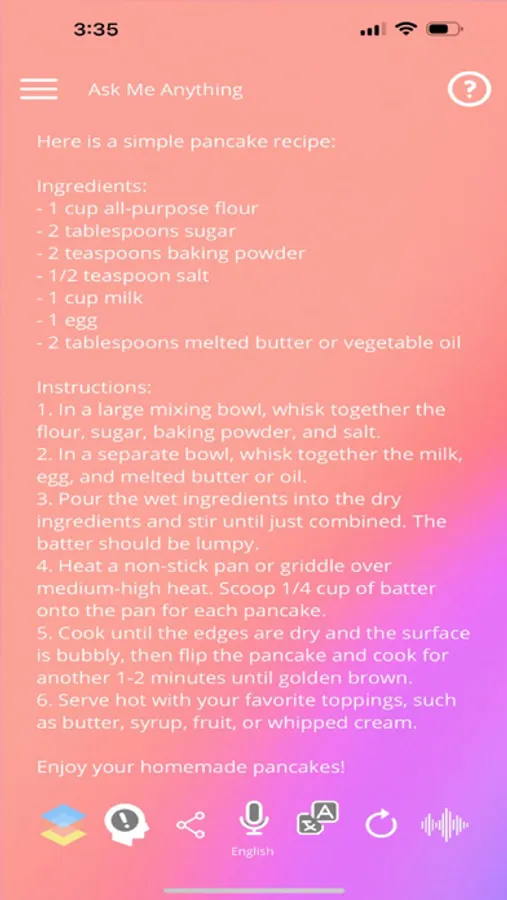 3:35

Ask Me Anything

?

Here is a simple pancake recipe:

Ingredients:
- 1 cup all-purpose flour
- 2 tablespoons sugar
- 2 teaspoons baking powder
- 1/2 teaspoon salt
- 1 cup milk
- 1 egg
- 2 tablespoons melted butter or vegetable oil

Instructions:
1. In a large mixing bowl, whisk together the flour, sugar, baking powder, and salt.
2. In a separate bowl, whisk together the milk, egg, and melted butter or oil.
3. Pour the wet ingredients into the dry ingredients and stir until just combined. The batter should be lumpy.
4. Heat a non-stick pan or griddle over medium-high heat. Scoop 1/4 cup of batter onto the pan for each pancake.
5. Cook until the edges are dry and the surface is bubbly, then flip the pancake and cook for another 1-2 minutes until golden brown.
6. Serve hot with your favorite toppings, such as butter, syrup, fruit, or whipped cream.

Enjoy your homemade pancakes!

English